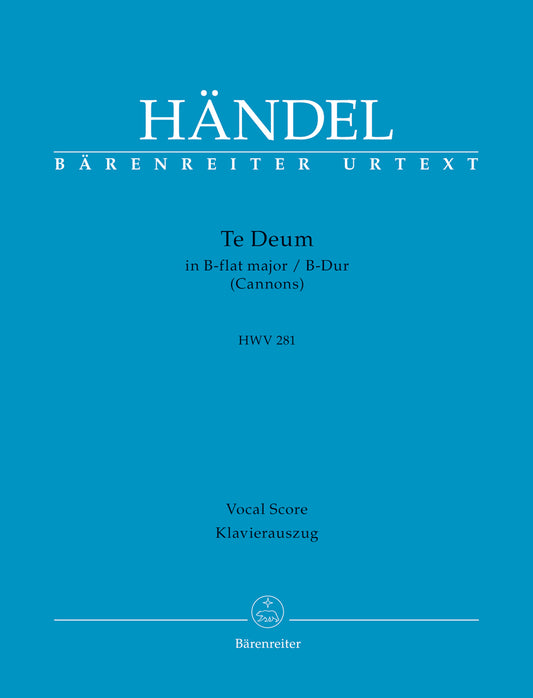 HÄNDEL
BÄRENREITER URTEXT

Te Deum
in B-flat major / B-Dur
(Cannons)

HWV 281

Vocal Score
Klavierauszug

Bärenreiter